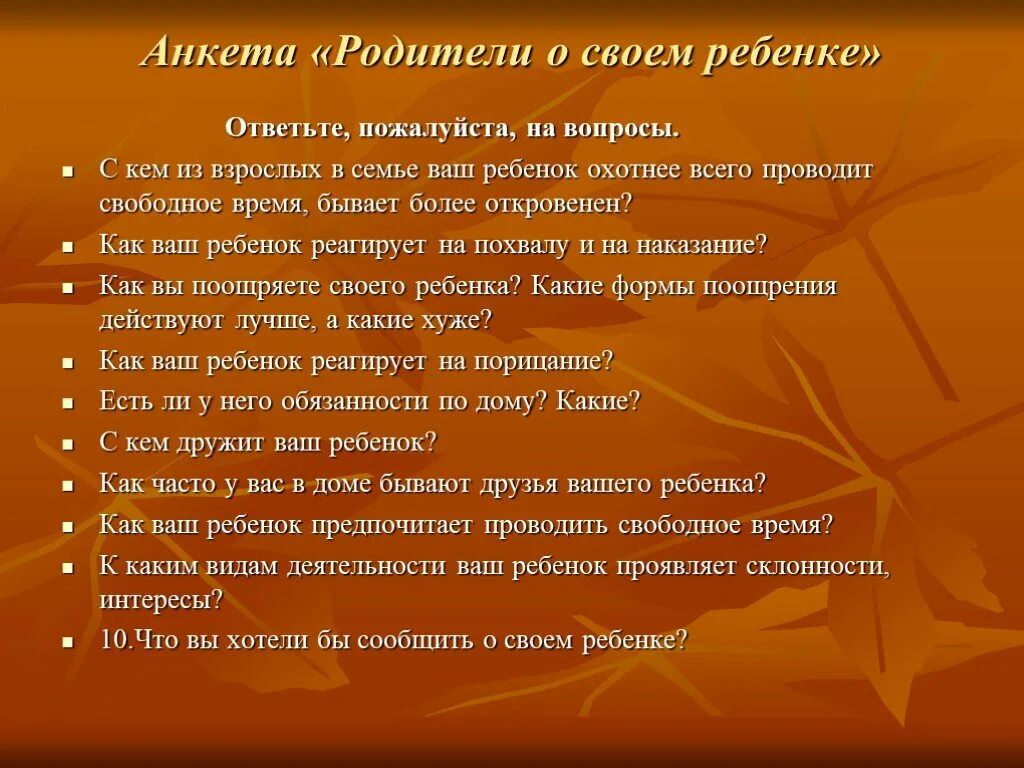 Анкета «Родители о своем ребенке»

Ответьте, пожалуйста, на вопросы.

- С кем из взрослых в семье ваш ребенок охотнее всего проводит свободное время, бывает более откровенен?
- Как ваш ребенок реагирует на похвалу и на наказание?
- Как вы поощряете своего ребенка? Какие формы поощрения действуют лучше, а какие хуже?
- Как ваш ребенок реагирует на порицание?
- Есть ли у него обязанности по дому? Какие?
- С кем дружит ваш ребенок?
- Как часто у вас в доме бывают друзья вашего ребенка?
- Как ваш ребенок предпочитает проводить свободное время?
- К каким видам деятельности ваш ребенок проявляет склонности, интересы?
- 10.Что вы хотели бы сообщить о своем ребенке?